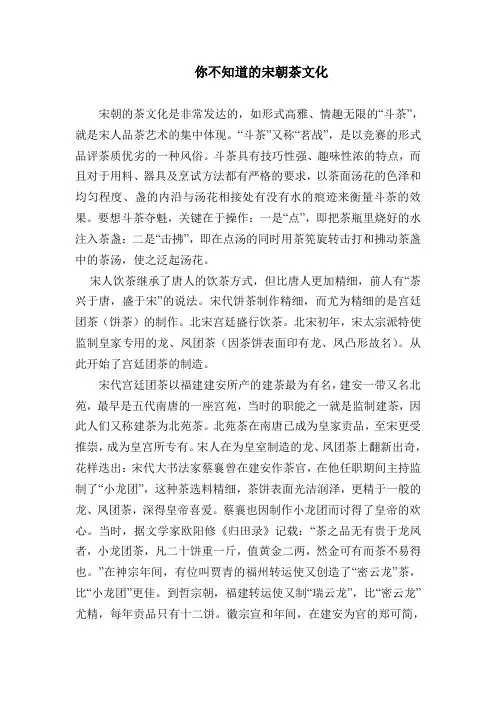 你不知道的宋朝茶文化

宋朝的茶文化是非常发达的，如形式高雅、情趣无限的“斗茶”，就是宋人品茶艺术的集中体现。“斗茶”又称“茗战”，是以竞赛的形式品评茶质优劣的一种风俗。斗茶具有技巧性强、趣味性浓的特点，而且对于用料、器具及烹试方法都有严格的要求，以茶面汤花的色泽和均匀程度、盏的内沿与汤花相接处有没有水的痕迹来衡量斗茶的效果。要想斗茶夺魁，关键在于操作：一是“点”，即把茶瓶里烧好的水注入茶盏；二是“击拂”，即在点汤的同时用茶筅旋转击打和拂动茶盏中的茶汤，使之泛起汤花。

宋人饮茶继承了唐人的饮茶方式，但比唐人更加精细，前人有“茶兴于唐，盛于宋”的说法。宋代饼茶制作精细，而尤为精细的是宫廷团茶（饼茶）的制作。北宋宫廷盛行饮茶。北宋初年，宋太宗派特使监制皇家专用的龙、凤团茶（因茶饼表面印有龙、凤凸形故名）。从此开始了宫廷团茶的制造。

宋代宫廷团茶以福建建安所产的建茶最为有名，建安一带又名北苑，最早是五代南唐的一座宫苑，当时的职能之一就是监制建茶，因此人们又称建茶为北苑茶。北苑茶在南唐已成为皇家贡品，至宋更受推崇，成为皇宫所专有。宋人在为皇室制造的龙、凤团茶上翻新出奇，花样迭出：宋代大书法家蔡襄曾在建安作茶官，在他任职期间主持监制了“小龙团”，这种茶选料精细，茶饼表面光洁润泽，更精于一般的龙、凤团茶，深得皇帝喜爱。蔡襄也因制作小龙团而讨得了皇帝的欢心。当时，据文学家欧阳修《归田录》记载：“茶之品无有贵于龙凤者，小龙团茶，凡二十饼重一斤，值黄金二两，然金可有而茶不易得也。”在神宗年间，有位叫贾青的福州转运使又创造了“密云龙”茶，比“小龙团”更佳。到哲宗朝，福建转运使又制“瑞云龙”，比“密云龙”尤精，每年贡品只有十二饼。徽宗宣和年间，在建安为官的郑可简，